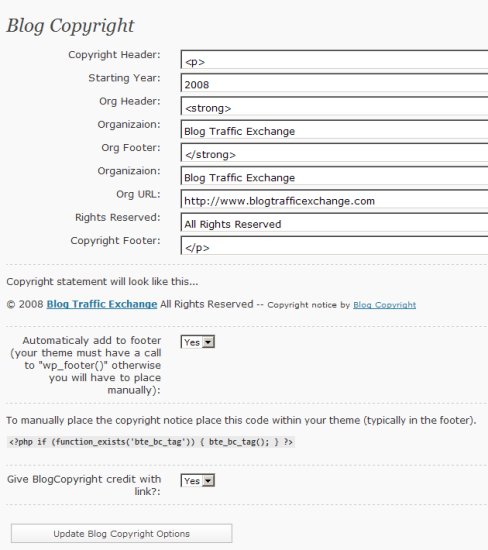 Blog Copyright

Copyright Header: <p>

Starting Year: 2008

Org Header: <strong>

Organizaion: Blog Traffic Exchange

Org Footer: </strong>

Organizaion: Blog Traffic Exchange

Org URL: http://www.blogtrafficexchange.com

Rights Reserved: All Rights Reserved

Copyright Footer: </p>

Copyright statement will look like this...

© 2008 Blog Traffic Exchange All Rights Reserved -- Copyright notice by Blog Copyright

Automaticaly add to footer (your theme must have a call to "wp_footer()" otherwise you will have to place manually): Yes

To manually place the copyright notice place this code within your theme (typically in the footer).

<?php if (function_exists('bte_bc_tag')) { bte_bc_tag(); } ?>

Give BlogCopyright credit with link?: Yes

Update Blog Copyright Options